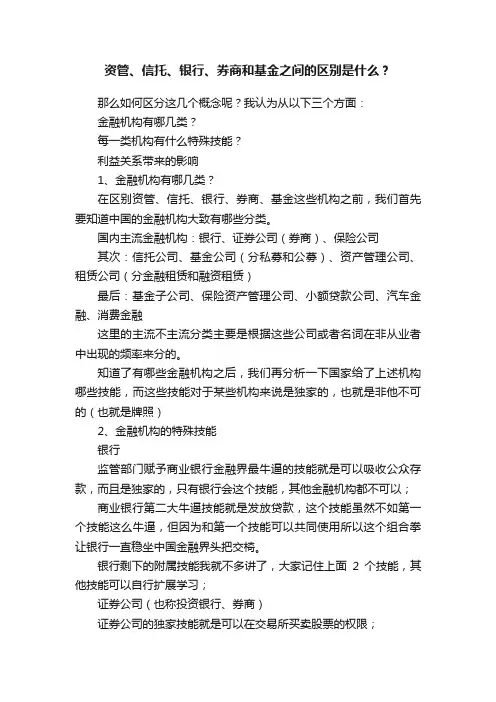 资管、信托、银行、券商和基金之间的区别是什么？

那么如何区分这几个概念呢？我认为从以下三个方面：

金融机构有哪几类？

每一类机构有什么特殊技能？

利益关系带来的影响

1、金融机构有哪几类？

在区别资管、信托、银行、券商、基金这些机构之前，我们首先要知道中国的金融机构大致有哪些分类。

国内主流金融机构：银行、证券公司（券商）、保险公司

其次：信托公司、基金公司（分私募和公募）、资产管理公司、租赁公司（分金融租赁和融资租赁）

最后：基金子公司、保险资产管理公司、小额贷款公司、汽车金融、消费金融

这里的主流不主流分类主要是根据这些公司或者名词在非从业者中出现的频率来分的。

知道了有哪些金融机构之后，我们再分析一下国家给了上述机构哪些技能，而这些技能对于某些机构来说是独家的，也就是非他不可的（也就是牌照）

2、金融机构的特殊技能

银行

监管部门赋予商业银行金融界最牛逼的技能就是可以吸收公众存款，而且是独家的，只有银行会这个技能，其他金融机构都不可以；

商业银行第二大牛逼技能就是发放贷款，这个技能虽然不如第一个技能这么牛逼，但因为和第一个技能可以共同使用所以这个组合拳让银行一直稳坐中国金融界头把交椅。

银行剩下的附属技能我就不多讲了，大家记住上面 2 个技能，其他技能可以自行扩展学习；

证券公司（也称投资银行、券商）

证券公司的独家技能就是可以在交易所买卖股票的权限；